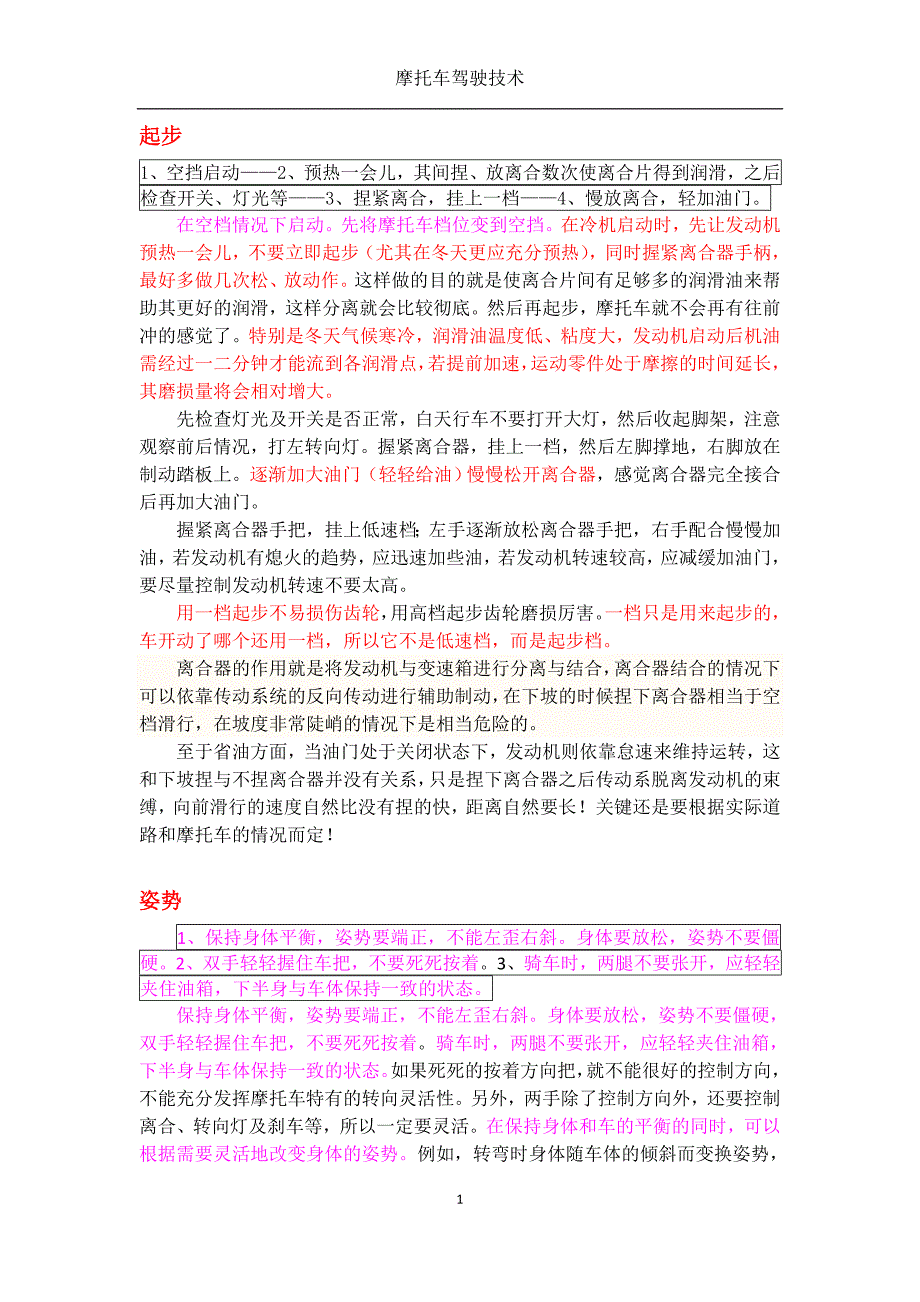 摩托车驾驶技术

起步

1、空挡启动——2、预热一会儿，其间捏、放离合数次使离合片得到润滑，之后检查开关、灯光等——3、捏紧离合，挂上一档——4、慢放离合，轻加油门。

在空档情况下启动。先将摩托车档位变到空挡。在冷机启动时，先让发动机预热一会儿，不要立即起步（尤其在冬天更应充分预热），同时握紧离合器手柄，最好多做几次松、放动作。这样做的目的就是使离合片间有足够多的润滑油来帮助其更好的润滑，这样分离就会比较彻底。然后再起步，摩托车就不会再有往前冲的感觉了。特别是冬天气候寒冷，润滑油温度低、粘度大，发动机启动后机油需经过一二分钟才能流到各润滑点，若提前加速，运动零件处于摩擦的时间延长，其磨损量将会相对增大。

先检查灯光及开关是否正常，白天行车不要打开大灯，然后收起脚架，注意观察前后情况，打左转向灯。握紧离合器，挂上一档，然后左脚撑地，右脚放在制动踏板上。逐渐加大油门（轻轻给油）慢慢松开离合器，感觉离合器完全接合后再加大油门。

握紧离合器手把，挂上低速档；左手逐渐放松离合器手把，右手配合慢慢加油，若发动机有熄火的趋势，应迅速加些油，若发动机转速较高，应减缓加油门，要尽量控制发动机转速不要太高。

用一档起步不易损伤齿轮，用高档起步齿轮磨损厉害。一档只是用来起步的，车开动了哪个还用一档，所以它不是低速档，而是起步档。

离合器的作用就是将发动机与变速箱进行分离与结合，离合器结合的情况下可以依靠传动系统的反向传动进行辅助制动，在下坡的时候捏下离合器相当于空档滑行，在坡度非常陡峭的情况下是相当危险的。

至于省油方面，当油门处于关闭状态下，发动机则依靠怠速来维持运转，这和下坡捏与不捏离合器并没有关系，只是捏下离合器之后传动系脱离发动机的束缚，向前滑行的速度自然比没有捏的快，距离自然要长！关键还是要根据实际道路和摩托车的情况而定！

姿势

1、保持身体平衡，姿势要端正，不能左歪右斜。身体要放松，姿势不要僵硬。2、双手轻轻握住车把，不要死死按着。3、骑车时，两腿不要张开，应轻轻夹住油箱，下半身与车体保持一致的状态。

保持身体平衡，姿势要端正，不能左歪右斜。身体要放松，姿势不要僵硬，双手轻轻握住车把，不要死死按着。骑车时，两腿不要张开，应轻轻夹住油箱，下半身与车体保持一致的状态。如果死死的按着方向把，就不能很好的控制方向，不能充分发挥摩托车特有的转向灵活性。另外，两手除了控制方向外，还要控制离合、转向灯及刹车等，所以一定要灵活。在保持身体和车的平衡的同时，可以根据需要灵活地改变身体的姿势。例如，转弯时身体随车体的倾斜而变换姿势，

1